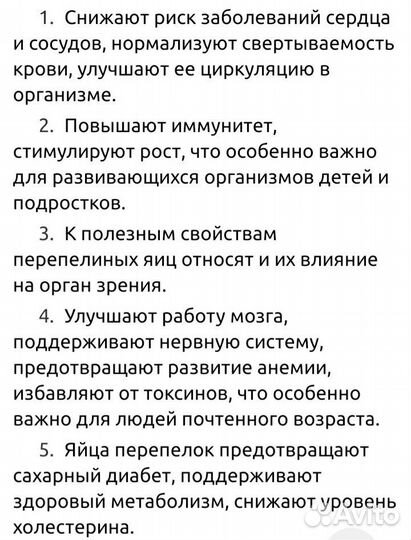 1. Снижают риск заболеваний сердца и сосудов, нормализуют свертываемость крови, улучшают ее циркуляцию в организме.

2. Повышают иммунитет, стимулируют рост, что особенно важно для развивающихся организмов детей и подростков.

3. К полезным свойствам перепелиных яиц относят и их влияние на орган зрения.

4. Улучшают работу мозга, поддерживают нервную систему, предотвращают развитие анемии, избавляют от токсинов, что особенно важно для людей почтенного возраста.

5. Яйца перепелок предотвращают сахарный диабет, поддерживают здоровый метаболизм, снижают уровень холестерина.

Avito